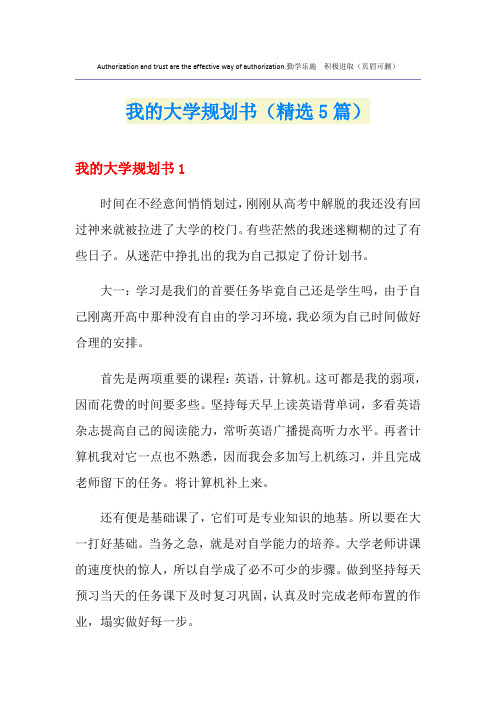 Authorization and trust are the effective way of authorization.勤学乐施　积极进取（页眉可删）

我的大学规划书（精选5篇）

我的大学规划书1

时间在不经意间悄悄划过，刚刚从高考中解脱的我还没有回过神来就被拉进了大学的校门。有些茫然的我迷迷糊糊的过了有些日子。从迷茫中挣扎出的我为自己拟定了份计划书。

大一：学习是我们的首要任务毕竟自己还是学生吗，由于自己刚离开高中那种没有自由的学习环境，我必须为自己时间做好合理的安排。

首先是两项重要的课程：英语，计算机。这可都是我的弱项，因而花费的时间要多些。坚持每天早上读英语背单词，多看英语杂志提高自己的阅读能力，常听英语广播提高听力水平。再者计算机我对它一点也不熟悉，因而我会多加写上机练习，并且完成老师留下的任务。将计算机补上来。

还有便是基础课了，它们可是专业知识的地基。所以要在大一打好基础。当务之急，就是对自学能力的培养。大学老师讲课的速度快的惊人，所以自学成了必不可少的步骤。做到坚持每天预习当天的任务课下及时复习巩固，认真及时完成老师布置的作业，塌实做好每一步。